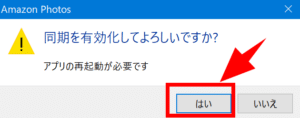 Amazon Photos

同期を有効化してよろしいですか?

アプリの再起動が必要です

はい

いいえ